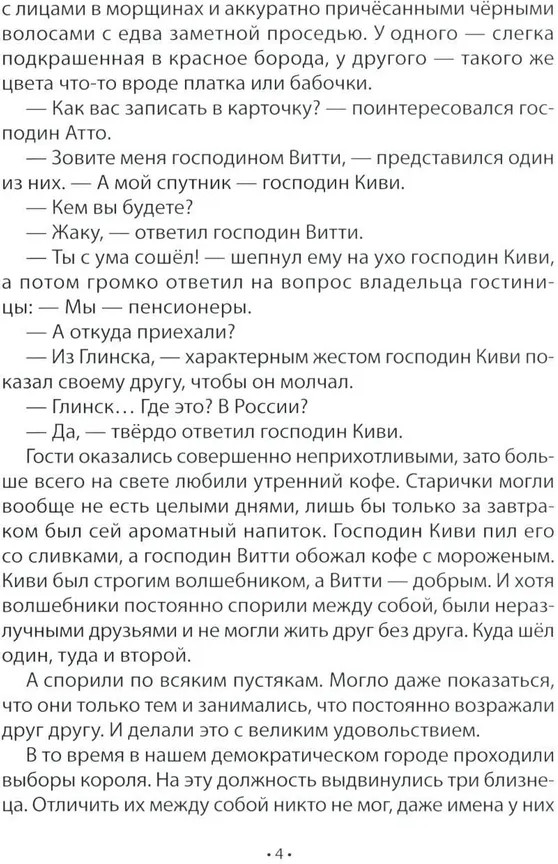 с лицами в морщинах и аккуратно причёсанными чёрными волосами с едва заметной проседью. У одного — слегка подкрашенная в красное борода, у другого — такого же цвета что-то вроде платка или бабочки.

— Как вас записать в карточку? — поинтересовался господин Атто.

— Зовите меня господином Витти, — представился один из них. — А мой спутник — господин Киви.

— Кем вы будете?

— Жаку, — ответил господин Витти.

— Ты с ума сошёл! — шепнул ему на ухо господин Киви, а потом громко ответил на вопрос владельца гостиницы: — Мы — пенсионеры.

— А откуда приехали?

— Из Глинска, — характерным жестом господин Киви показал своему другу, чтобы он молчал.

— Глинск… Где это? В России?

— Да, — твёрдо ответил господин Киви.

Гости оказались совершенно неприхотливыми, зато больше всего на свете любили утренний кофе. Старички могли вообще не есть целыми днями, лишь бы только за завтраком был сей ароматный напиток. Господин Киви пил его со сливками, а господин Витти обожал кофе с мороженым. Киви был строгим волшебником, а Витти — добрым. И хотя волшебники постоянно спорили между собой, были неразлучными друзьями и не могли жить друг без друга. Куда шёл один, туда и второй.

А спорили по всяким пустякам. Могло даже показаться, что они только тем и занимались, что постоянно возражали друг другу. И делали это с великим удовольствием.

В то время в нашем демократическом городе проходили выборы короля. На эту должность выдвинулись три близнеца. Отличить их между собой никто не мог, даже имена у них

• 4 •